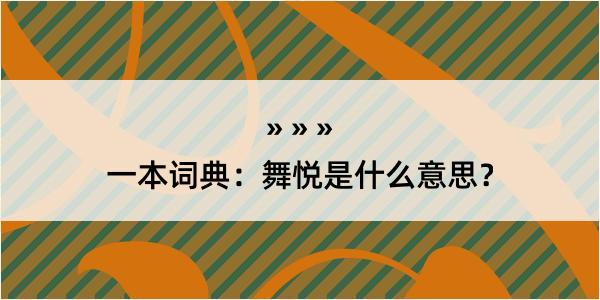 » » »

一本词典：舞悦是什么意思？